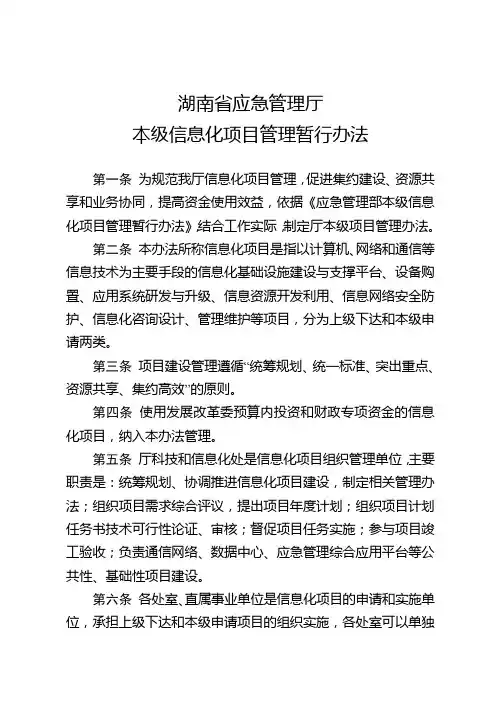 湖南省应急管理厅
本级信息化项目管理暂行办法

第一条 为规范我厅信息化项目管理，促进集约建设、资源共享和业务协同，提高资金使用效益，依据《应急管理部本级信息化项目管理暂行办法》结合工作实际，制定厅本级项目管理办法。

第二条 本办法所称信息化项目是指以计算机、网络和通信等信息技术为主要手段的信息化基础设施建设与支撑平台、设备购置、应用系统研发与升级、信息资源开发利用、信息网络安全防护、信息化咨询设计、管理维护等项目，分为上级下达和本级申请两类。

第三条 项目建设管理遵循“统筹规划、统一标准、突出重点、资源共享、集约高效”的原则。

第四条 使用发展改革委预算内投资和财政专项资金的信息化项目，纳入本办法管理。

第五条 厅科技和信息化处是信息化项目组织管理单位，主要职责是：统筹规划、协调推进信息化项目建设，制定相关管理办法；组织项目需求综合评议，提出项目年度计划；组织项目计划任务书技术可行性论证、审核；督促项目任务实施；参与项目竣工验收；负责通信网络、数据中心、应急管理综合应用平台等公共性、基础性项目建设。

第六条 各处室、直属事业单位是信息化项目的申请和实施单位，承担上级下达和本级申请项目的组织实施，各处室可以单独